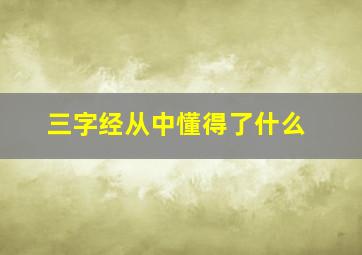 三字经从中懂得了什么